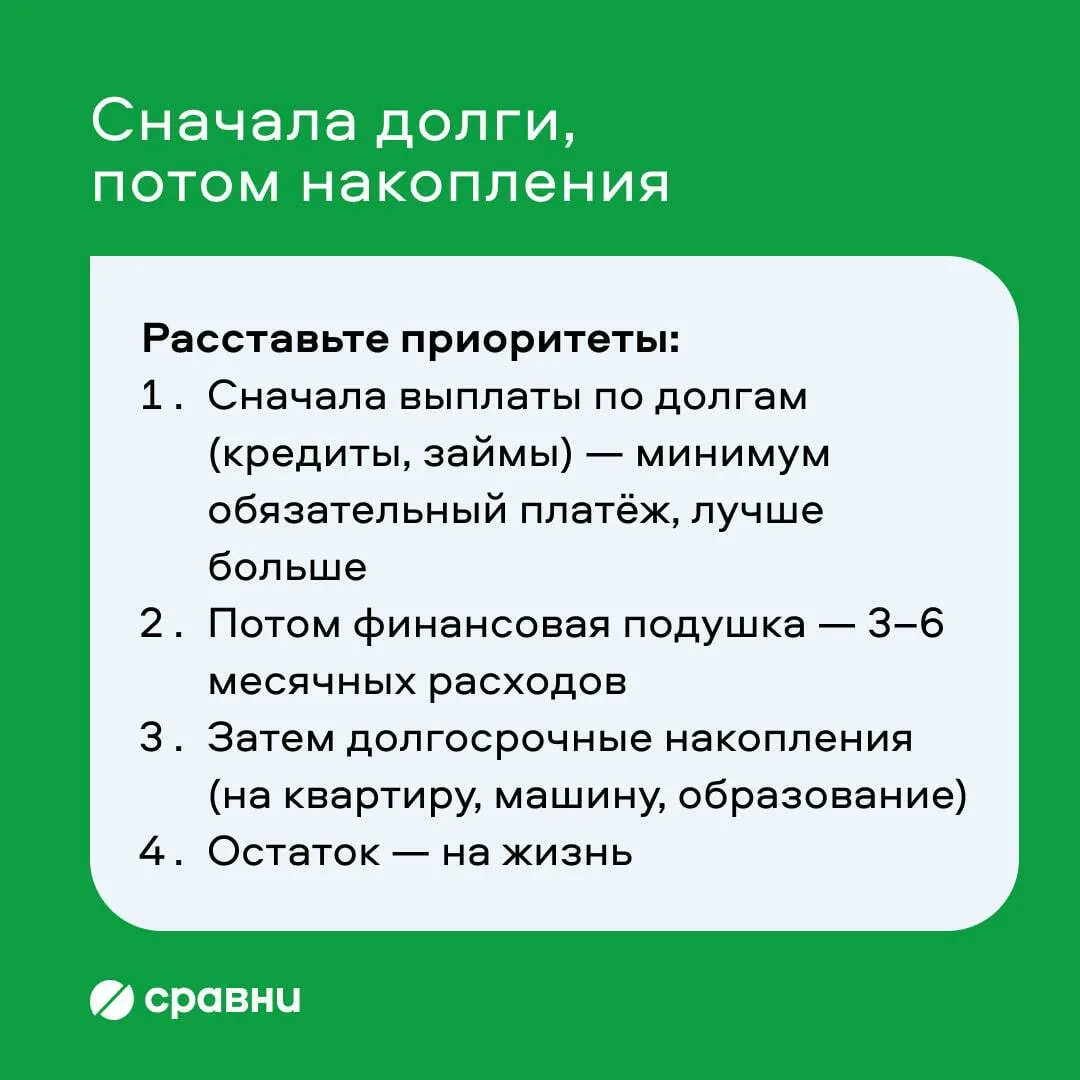 Сначала долги, потом накопления

Расставьте приоритеты:
1. Сначала выплаты по долгам (кредиты, займы) — минимум обязательный платёж, лучше больше
2. Потом финансовая подушка — 3–6 месячных расходов
3. Затем долгосрочные накопления (на квартиру, машину, образование)
4. Остаток — на жизнь

сравни